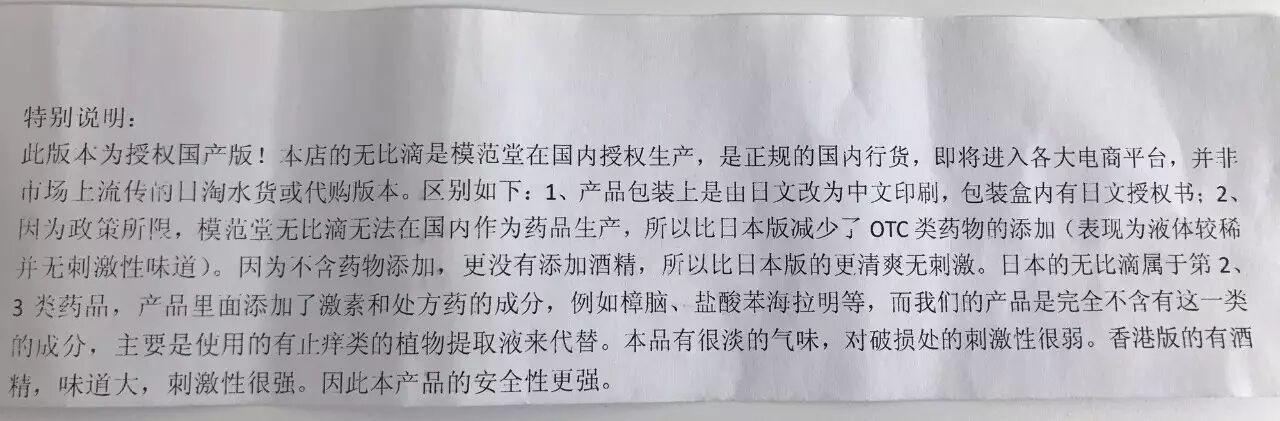 特别说明：

此版本为授权国产版！本店的无比滴是模范堂在国内授权生产，是正规的国内行货，即将进入各大电商平台，并非市场上流传的日淘水货或代购版本。区别如下：1、产品包装上是由日文改为中文印刷，包装盒内有日文授权书；2、因为政策所限，模范堂无比滴无法在国内作为药品生产，所以比日本版减少了OTC类药物的添加（表现为液体较稀并无刺激性味道）。因为不含药物添加，更没有添加酒精，所以比日本版的更清爽无刺激。日本的无比滴属于第2、3类药品，产品里面添加了激素和处方药的成分，例如樟脑、盐酸苯海拉明等，而我们的产品是完全不含有这一类的成分，主要是使用的有止痒类的植物提取液来代替。本品有很淡的气味，对破损处的刺激性很弱。香港版的有酒精，味道大，刺激性很强。因此本产品的安全性更强。